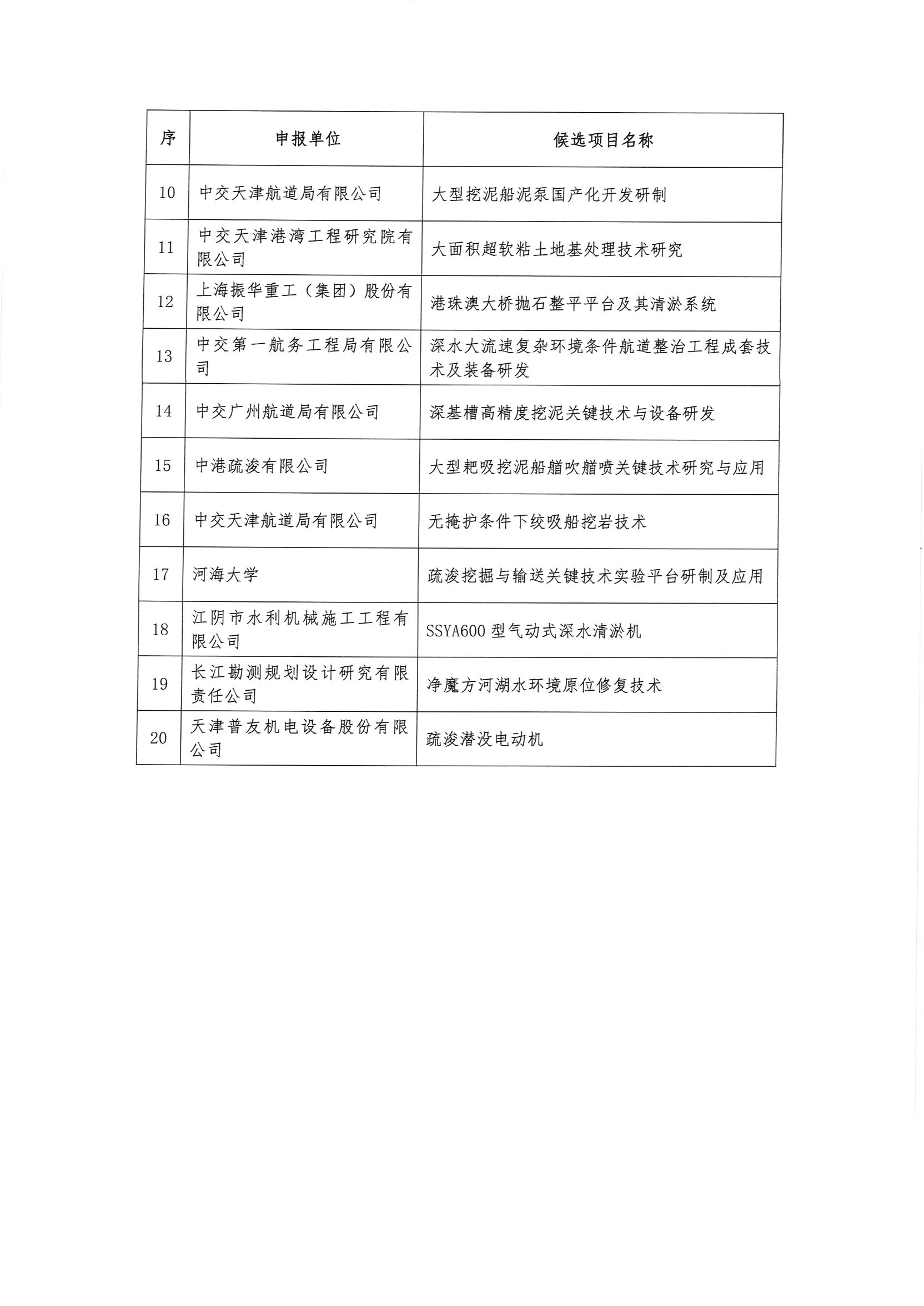 | 序 | 申报单位 | 候选项目名称 |
|---|---|---|
| 10 | 中交天津航道局有限公司 | 大型挖泥船泥泵国产化开发研制 |
| 11 | 中交天津港湾工程研究院有限公司 | 大面积超软粘土地基处理技术研究 |
| 12 | 上海振华重工（集团）股份有限公司 | 港珠澳大桥抛石整平平台及其清淤系统 |
| 13 | 中交第一航务工程局有限公司 | 深水大流速复杂环境条件航道整治工程成套技术及装备研发 |
| 14 | 中交广州航道局有限公司 | 深基槽高精度挖泥关键技术与设备研发 |
| 15 | 中港疏浚有限公司 | 大型耙吸挖泥船艏吹艏喷关键技术研究与应用 |
| 16 | 中交天津航道局有限公司 | 无掩护条件下绞吸船挖岩技术 |
| 17 | 河海大学 | 疏浚挖掘与输送关键技术实验平台研制及应用 |
| 18 | 江阴市水利机械施工工程有限公司 | SSYA600 型气动式深水清淤机 |
| 19 | 长江勘测规划设计研究有限责任公司 | 净魔方河湖水环境原位修复技术 |
| 20 | 天津普友机电设备股份有限公司 | 疏浚潜没电动机 |